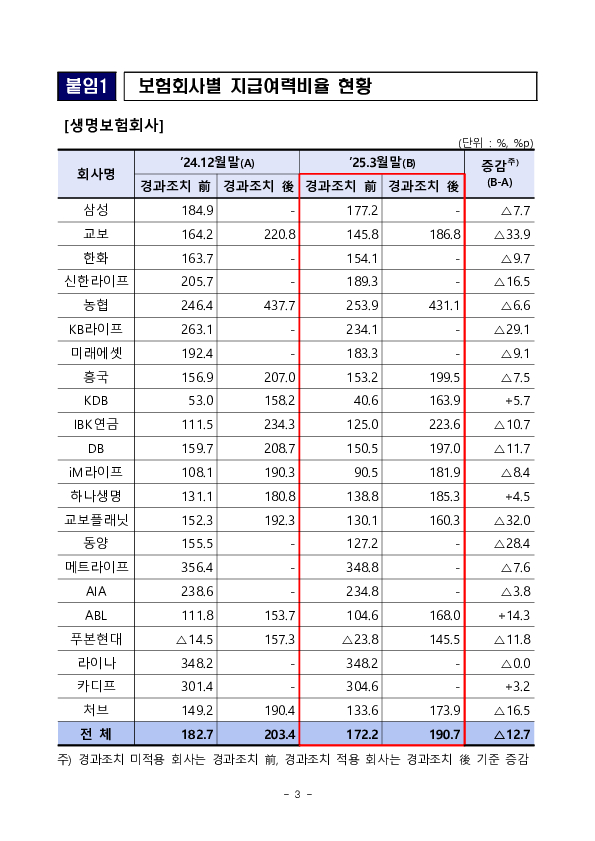 붙임1 보험회사별 지급여력비율 현황

[생명보험회사]

(단위 : %, %p)

| 회사명 | '24.12월말(A) 경과조치 前 | '24.12월말(A) 경과조치 後 | '25.3월말(B) 경과조치 前 | '25.3월말(B) 경과조치 後 | 증감주) (B-A) |
|---|---|---|---|---|---|
| 삼성 | 184.9 | - | 177.2 | - | △7.7 |
| 교보 | 164.2 | 220.8 | 145.8 | 186.8 | △33.9 |
| 한화 | 163.7 | - | 154.1 | - | △9.7 |
| 신한라이프 | 205.7 | - | 189.3 | - | △16.5 |
| 농협 | 246.4 | 437.7 | 253.9 | 431.1 | △6.6 |
| KB라이프 | 263.1 | - | 234.1 | - | △29.1 |
| 미래에셋 | 192.4 | - | 183.3 | - | △9.1 |
| 흥국 | 156.9 | 207.0 | 153.2 | 199.5 | △7.5 |
| KDB | 53.0 | 158.2 | 40.6 | 163.9 | +5.7 |
| IBK연금 | 111.5 | 234.3 | 125.0 | 223.6 | △10.7 |
| DB | 159.7 | 208.7 | 150.5 | 197.0 | △11.7 |
| iM라이프 | 108.1 | 190.3 | 90.5 | 181.9 | △8.4 |
| 하나생명 | 131.1 | 180.8 | 138.8 | 185.3 | +4.5 |
| 교보플래닛 | 152.3 | 192.3 | 130.1 | 160.3 | △32.0 |
| 동양 | 155.5 | - | 127.2 | - | △28.4 |
| 메트라이프 | 356.4 | - | 348.8 | - | △7.6 |
| AIA | 238.6 | - | 234.8 | - | △3.8 |
| ABL | 111.8 | 153.7 | 104.6 | 168.0 | +14.3 |
| 푸본현대 | △14.5 | 157.3 | △23.8 | 145.5 | △11.8 |
| 라이나 | 348.2 | - | 348.2 | - | △0.0 |
| 카디프 | 301.4 | - | 304.6 | - | +3.2 |
| 처브 | 149.2 | 190.4 | 133.6 | 173.9 | △16.5 |
| 전 체 | 182.7 | 203.4 | 172.2 | 190.7 | △12.7 |

주) 경과조치 미적용 회사는 경과조치 前, 경과조치 적용 회사는 경과조치 後 기준 증감

- 3 -